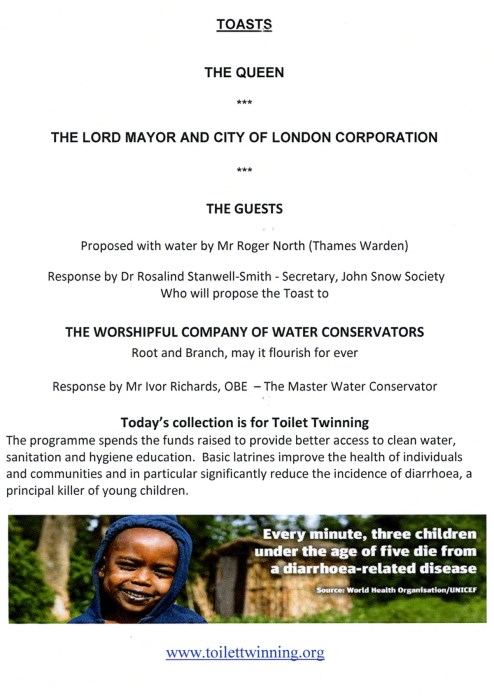 TOASTS

THE QUEEN

***

THE LORD MAYOR AND CITY OF LONDON CORPORATION

***

THE GUESTS

Proposed with water by Mr Roger North (Thames Warden)

Response by Dr Rosalind Stanwell-Smith - Secretary, John Snow Society
Who will propose the Toast to

THE WORSHIPFUL COMPANY OF WATER CONSERVATORS
Root and Branch, may it flourish for ever

Response by Mr Ivor Richards, OBE – The Master Water Conservator

Today's collection is for Toilet Twinning
The programme spends the funds raised to provide better access to clean water, sanitation and hygiene education. Basic latrines improve the health of individuals and communities and in particular significantly reduce the incidence of diarrhoea, a principal killer of young children.

Every minute, three children under the age of five die from a diarrhoea-related disease

Source: World Health Organisation/UNICEF

www.toilettwinning.org